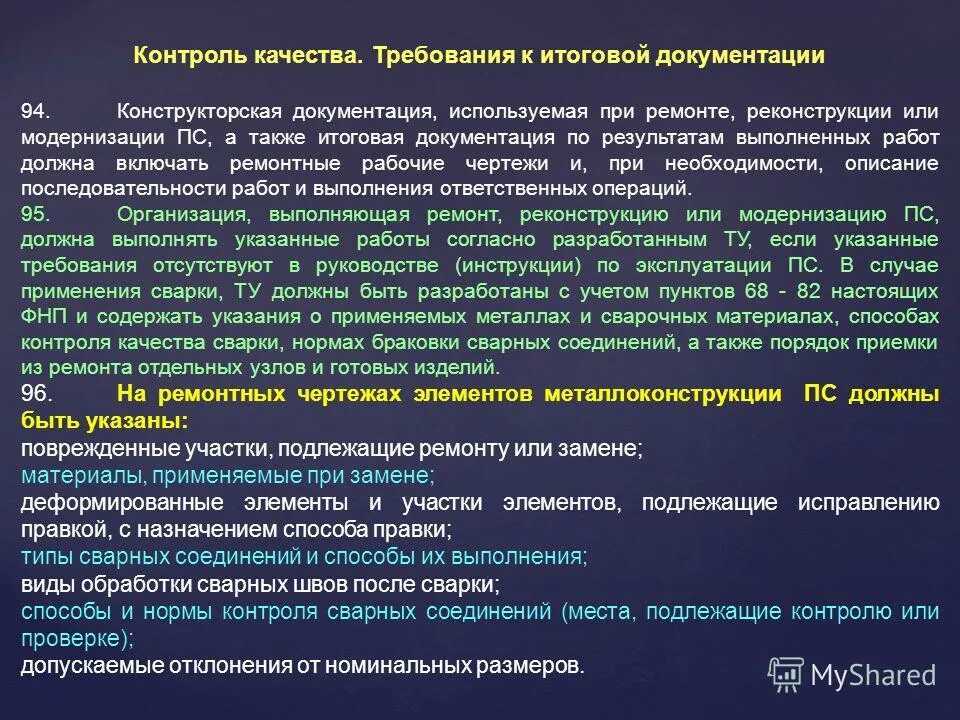 Контроль качества. Требования к итоговой документации

94. Конструкторская документация, используемая при ремонте, реконструкции или модернизации ПС, а также итоговая документация по результатам выполненных работ должна включать ремонтные рабочие чертежи и, при необходимости, описание последовательности работ и выполнения ответственных операций.

95. Организация, выполняющая ремонт, реконструкцию или модернизацию ПС, должна выполнять указанные работы согласно разработанным ТУ, если указанные требования отсутствуют в руководстве (инструкции) по эксплуатации ПС. В случае применения сварки, ТУ должны быть разработаны с учетом пунктов 68 - 82 настоящих ФНП и содержать указания о применяемых металлах и сварочных материалах, способах контроля качества сварки, нормах браковки сварных соединений, а также порядок приемки из ремонта отдельных узлов и готовых изделий.

96. На ремонтных чертежах элементов металлоконструкции ПС должны быть указаны:

поврежденные участки, подлежащие ремонту или замене;

материалы, применяемые при замене;

деформированные элементы и участки элементов, подлежащие исправлению правкой, с назначением способа правки;

типы сварных соединений и способы их выполнения;

виды обработки сварных швов после сварки;

способы и нормы контроля сварных соединений (места, подлежащие контролю или проверке);

допускаемые отклонения от номинальных размеров.

MyShared